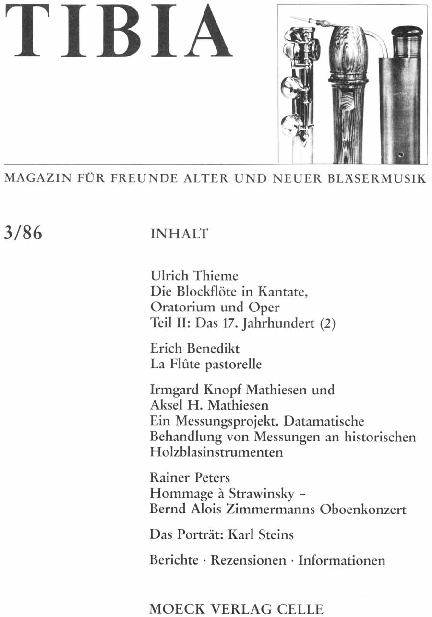 TIBIA

MAGAZIN FÜR FREUNDE ALTER UND NEUER BLÄSERMUSIK

3/86

INHALT

Ulrich Thieme
Die Blockflöte in Kantate, Oratorium und Oper
Teil II: Das 17. Jahrhundert (2)

Erich Benedikt
La Flûte pastorelle

Irmgard Knopf Mathiesen und Aksel H. Mathiesen
Ein Messungsprojekt. Datamatische Behandlung von Messungen an historischen Holzblasinstrumenten

Rainer Peters
Hommage à Strawinsky – Bernd Alois Zimmermanns Oboenkonzert

Das Porträt: Karl Steins

Berichte · Rezensionen · Informationen

MOECK VERLAG CELLE